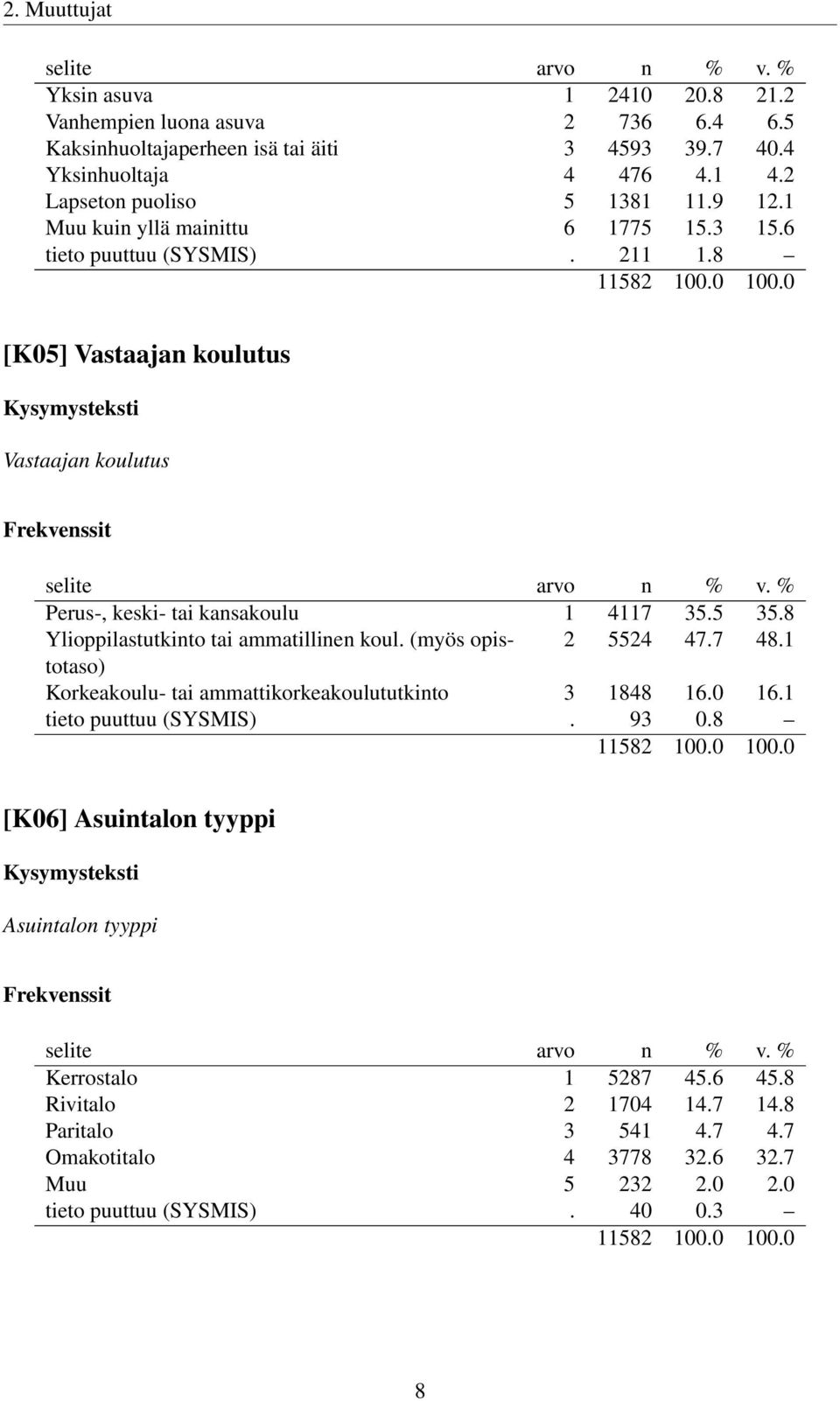 2. Muuttujat

| selite | arvo | n | % | v. % |
|---|---|---|---|---|
| Yksin asuva | 1 | 2410 | 20.8 | 21.2 |
| Vanhempien luona asuva | 2 | 736 | 6.4 | 6.5 |
| Kaksinhuoltajaperheen isä tai äiti | 3 | 4593 | 39.7 | 40.4 |
| Yksinhuoltaja | 4 | 476 | 4.1 | 4.2 |
| Lapseton puoliso | 5 | 1381 | 11.9 | 12.1 |
| Muu kuin yllä mainittu | 6 | 1775 | 15.3 | 15.6 |
| tieto puuttuu (SYSMIS) | . | 211 | 1.8 | – |
| | | 11582 | 100.0 | 100.0 |

[K05] Vastaajan koulutus

Kysymysteksti

Vastaajan koulutus

Frekvenssit

| selite | arvo | n | % | v. % |
|---|---|---|---|---|
| Perus-, keski- tai kansakoulu | 1 | 4117 | 35.5 | 35.8 |
| Ylioppilastutkinto tai ammatillinen koul. (myös opistotaso) | 2 | 5524 | 47.7 | 48.1 |
| Korkeakoulu- tai ammattikorkeakoulututkinto | 3 | 1848 | 16.0 | 16.1 |
| tieto puuttuu (SYSMIS) | . | 93 | 0.8 | – |
| | | 11582 | 100.0 | 100.0 |

[K06] Asuintalon tyyppi

Kysymysteksti

Asuintalon tyyppi

Frekvenssit

| selite | arvo | n | % | v. % |
|---|---|---|---|---|
| Kerrostalo | 1 | 5287 | 45.6 | 45.8 |
| Rivitalo | 2 | 1704 | 14.7 | 14.8 |
| Paritalo | 3 | 541 | 4.7 | 4.7 |
| Omakotitalo | 4 | 3778 | 32.6 | 32.7 |
| Muu | 5 | 232 | 2.0 | 2.0 |
| tieto puuttuu (SYSMIS) | . | 40 | 0.3 | – |
| | | 11582 | 100.0 | 100.0 |

8